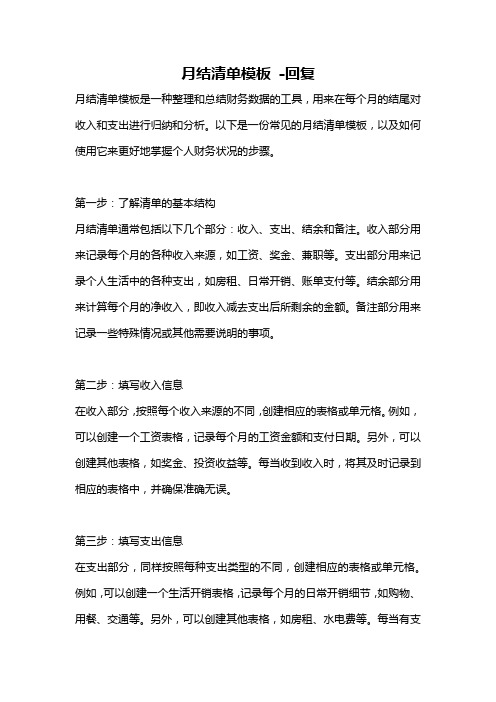 月结清单模板 -回复

月结清单模板是一种整理和总结财务数据的工具，用来在每个月的结尾对收入和支出进行归纳和分析。以下是一份常见的月结清单模板，以及如何使用它来更好地掌握个人财务状况的步骤。

第一步：了解清单的基本结构
月结清单通常包括以下几个部分：收入、支出、结余和备注。收入部分用来记录每个月的各种收入来源，如工资、奖金、兼职等。支出部分用来记录个人生活中的各种支出，如房租、日常开销、账单支付等。结余部分用来计算每个月的净收入，即收入减去支出后所剩余的金额。备注部分用来记录一些特殊情况或其他需要说明的事项。

第二步：填写收入信息
在收入部分，按照每个收入来源的不同，创建相应的表格或单元格。例如，可以创建一个工资表格，记录每个月的工资金额和支付日期。另外，可以创建其他表格，如奖金、投资收益等。每当收到收入时，将其及时记录到相应的表格中，并确保准确无误。

第三步：填写支出信息
在支出部分，同样按照每种支出类型的不同，创建相应的表格或单元格。例如，可以创建一个生活开销表格，记录每个月的日常开销细节，如购物、用餐、交通等。另外，可以创建其他表格，如房租、水电费等。每当有支